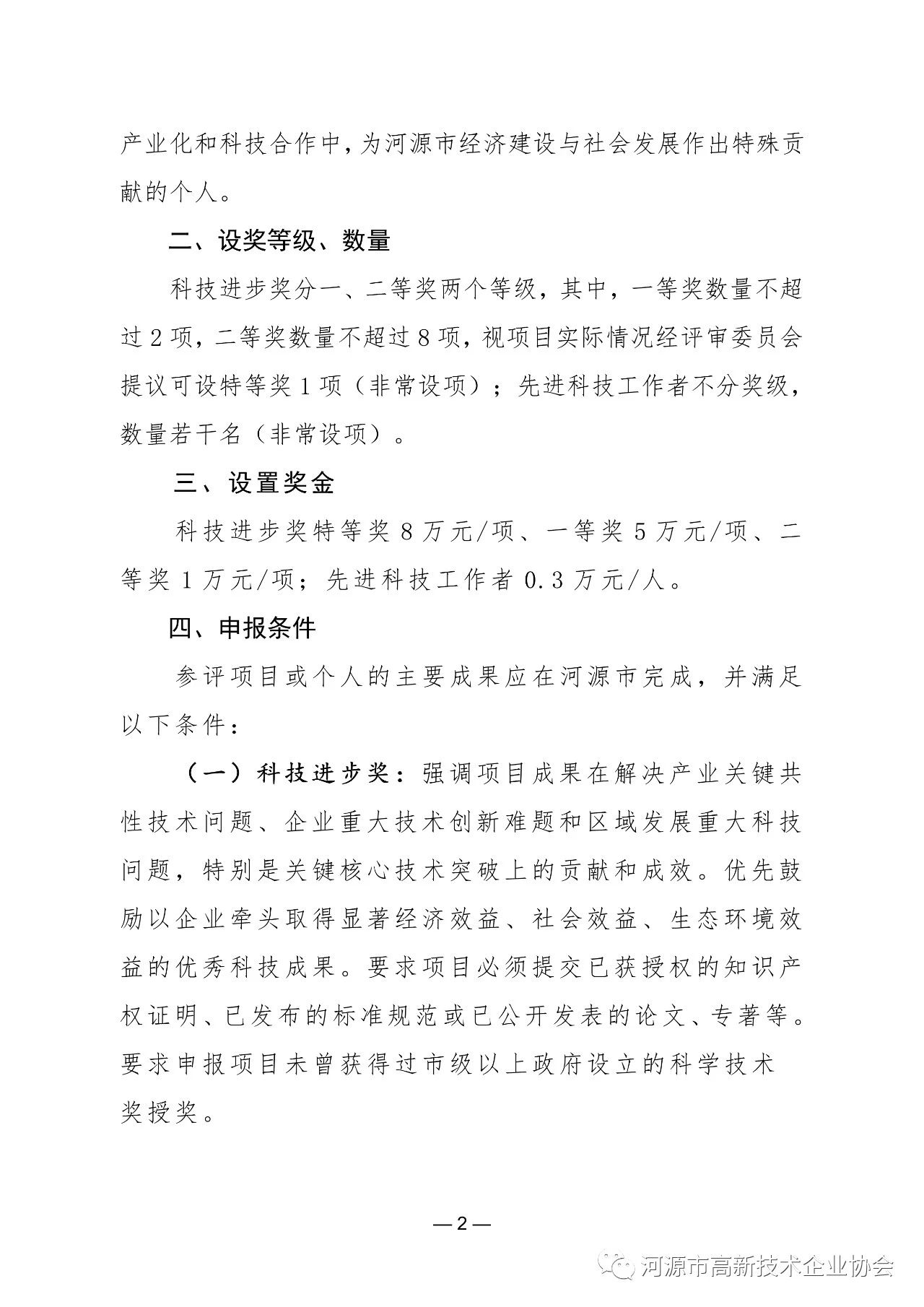 产业化和科技合作中，为河源市经济建设与社会发展作出特殊贡献的个人。

二、设奖等级、数量

科技进步奖分一、二等奖两个等级，其中，一等奖数量不超过2项，二等奖数量不超过8项，视项目实际情况经评审委员会提议可设特等奖1项（非常设项）；先进科技工作者不分奖级，数量若干名（非常设项）。

三、设置奖金

科技进步奖特等奖8万元/项、一等奖5万元/项、二等奖1万元/项；先进科技工作者0.3万元/人。

四、申报条件

参评项目或个人的主要成果应在河源市完成，并满足以下条件：

（一）科技进步奖：强调项目成果在解决产业关键共性技术问题、企业重大技术创新难题和区域发展重大科技问题，特别是关键核心技术突破上的贡献和成效。优先鼓励以企业牵头取得显著经济效益、社会效益、生态环境效益的优秀科技成果。要求项目必须提交已获授权的知识产权证明、已发布的标准规范或已公开发表的论文、专著等。要求申报项目未曾获得过市级以上政府设立的科学技术奖授奖。

—2—

河源市高新技术企业协会